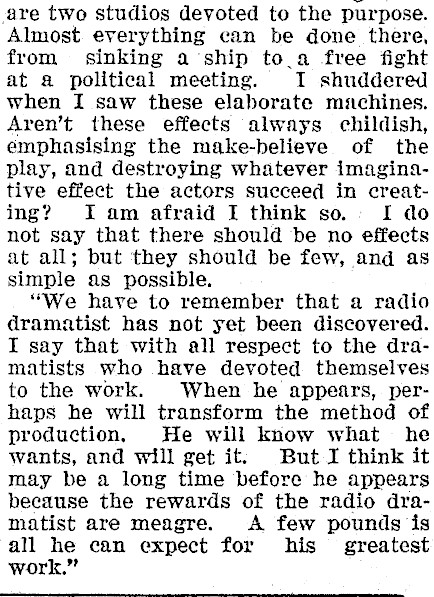 are two studios devoted to the purpose. Almost everything can be done there, from sinking a ship to a free fight at a political meeting. I shuddered when I saw these elaborate machines. Aren't these effects always childish, emphasising the make-believe of the play, and destroying whatever imaginative effect the actors succeed in creating? I am afraid I think so. I do not say that there should be no effects at all; but they should be few, and as simple as possible.

"We have to remember that a radio dramatist has not yet been discovered. I say that with all respect to the dramatists who have devoted themselves to the work. When he appears, perhaps he will transform the method of production. He will know what he wants, and will get it. But I think it may be a long time before he appears because the rewards of the radio dramatist are meagre. A few pounds is all he can expect for his greatest work."